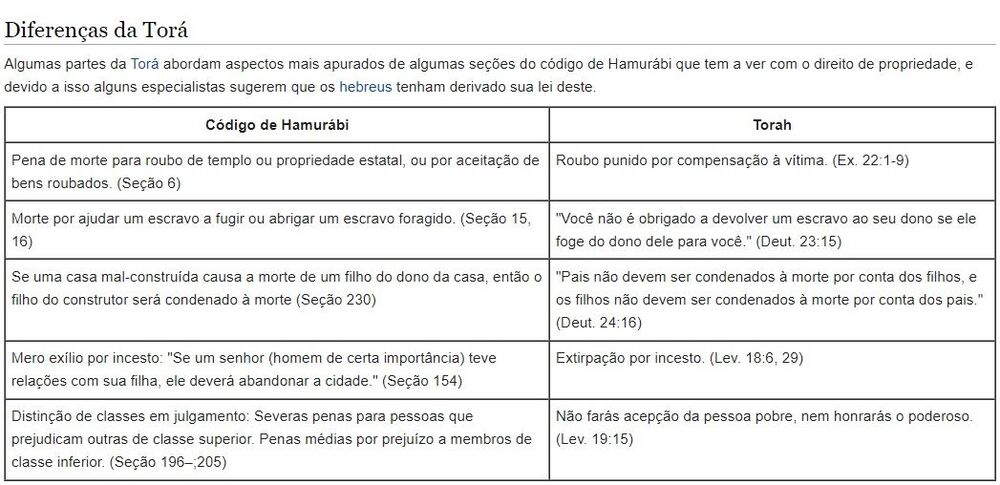 Diferenças da Torá

Algumas partes da Torá abordam aspectos mais apurados de algumas seções do código de Hamurábi que tem a ver com o direito de propriedade, e devido a isso alguns especialistas sugerem que os hebreus tenham derivado sua lei deste.

| Código de Hamurábi | Torah |
|---|---|
| Pena de morte para roubo de templo ou propriedade estatal, ou por aceitação de bens roubados. (Seção 6) | Roubo punido por compensação à vítima. (Ex. 22:1-9) |
| Morte por ajudar um escravo a fugir ou abrigar um escravo foragido. (Seção 15, 16) | "Você não é obrigado a devolver um escravo ao seu dono se ele foge do dono dele para você." (Deut. 23:15) |
| Se uma casa mal-construída causa a morte de um filho do dono da casa, então o filho do construtor será condenado à morte (Seção 230) | "Pais não devem ser condenados à morte por conta dos filhos, e os filhos não devem ser condenados à morte por conta dos pais." (Deut. 24:16) |
| Mero exílio por incesto: "Se um senhor (homem de certa importância) teve relações com sua filha, ele deverá abandonar a cidade." (Seção 154) | Extirpação por incesto. (Lev. 18:6, 29) |
| Distinção de classes em julgamento: Severas penas para pessoas que prejudicam outras de classe superior. Penas médias por prejuízo a membros de classe inferior. (Seção 196–;205) | Não farás acepção da pessoa pobre, nem honrarás o poderoso. (Lev. 19:15) |